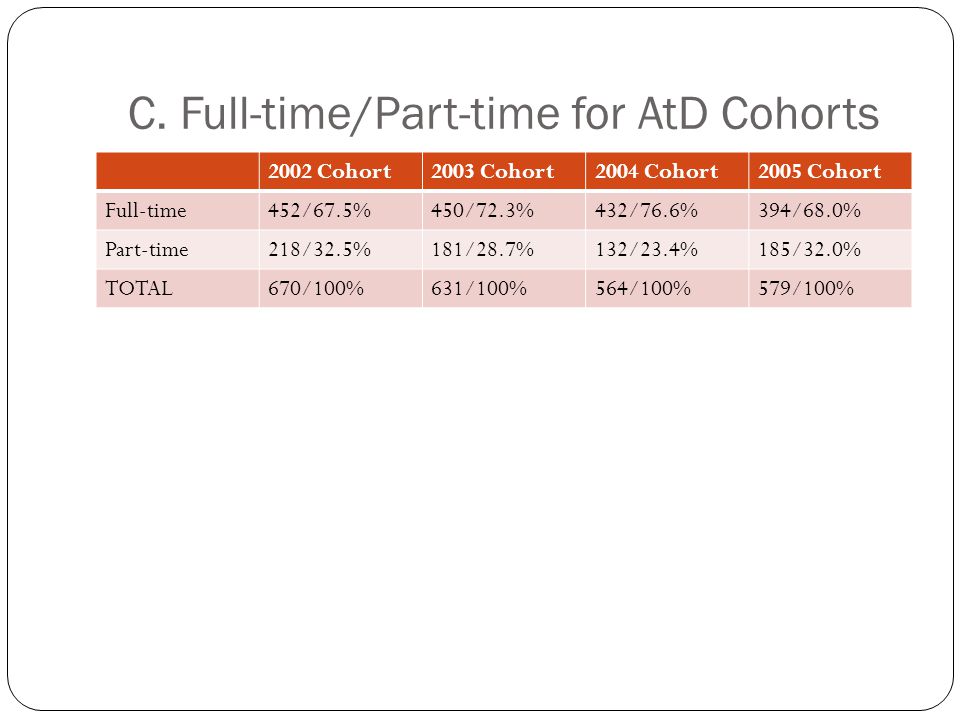 C. Full-time/Part-time for AtD Cohorts

| | 2002 Cohort | 2003 Cohort | 2004 Cohort | 2005 Cohort |
|---|---|---|---|---|
| Full-time | 452/67.5% | 450/72.3% | 432/76.6% | 394/68.0% |
| Part-time | 218/32.5% | 181/28.7% | 132/23.4% | 185/32.0% |
| TOTAL | 670/100% | 631/100% | 564/100% | 579/100% |